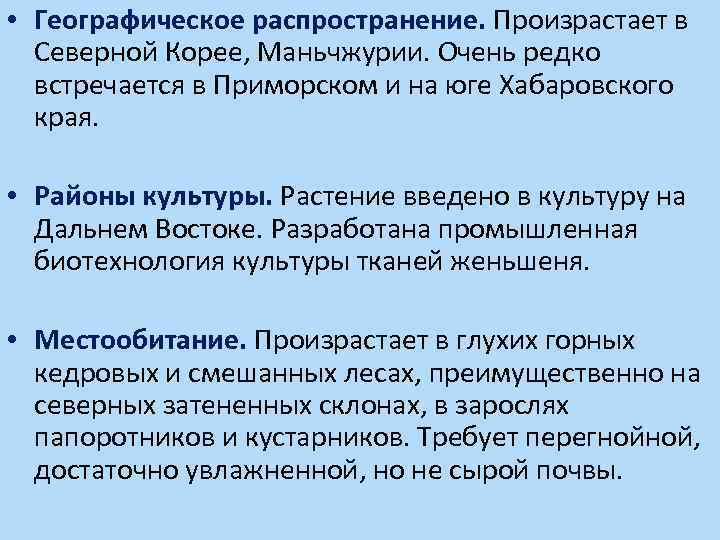 • Географическое распространение. Произрастает в Северной Корее, Маньчжурии. Очень редко встречается в Приморском и на юге Хабаровского края.

• Районы культуры. Растение введено в культуру на Дальнем Востоке. Разработана промышленная биотехнология культуры тканей женьшеня.

• Местообитание. Произрастает в глухих горных кедровых и смешанных лесах, преимущественно на северных затененных склонах, в зарослях папоротников и кустарников. Требует перегнойной, достаточно увлажненной, но не сырой почвы.